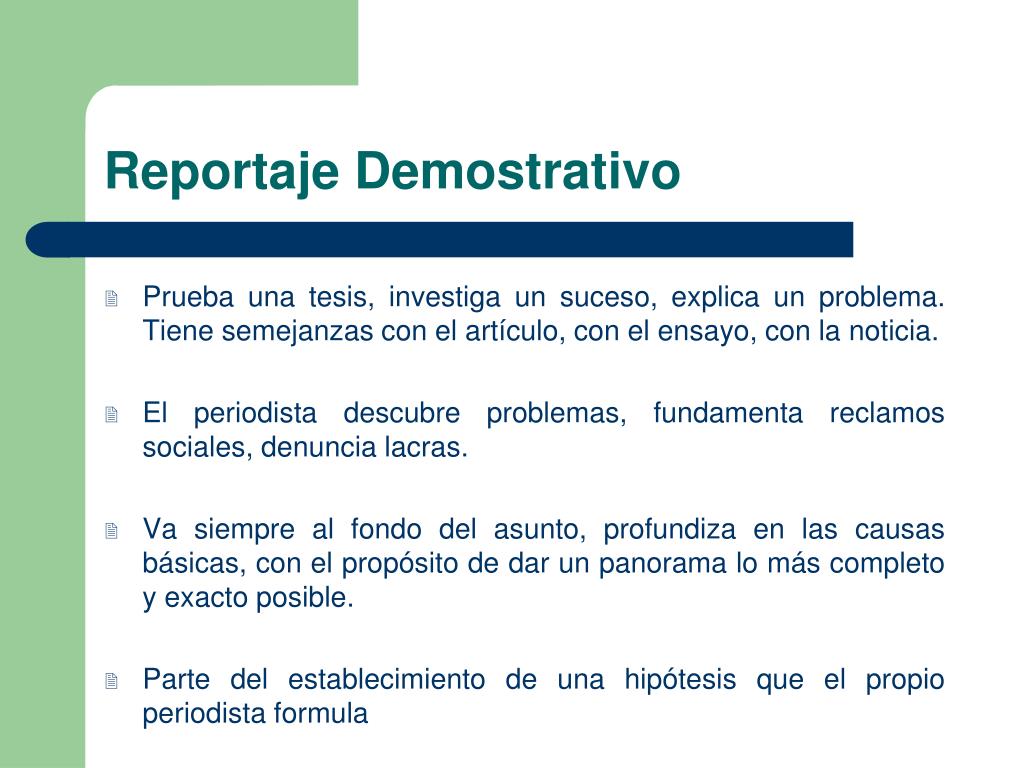 Reportaje Demostrativo

Prueba una tesis, investiga un suceso, explica un problema. Tiene semejanzas con el artículo, con el ensayo, con la noticia.

El periodista descubre problemas, fundamenta reclamos sociales, denuncia lacras.

Va siempre al fondo del asunto, profundiza en las causas básicas, con el propósito de dar un panorama lo más completo y exacto posible.

Parte del establecimiento de una hipótesis que el propio periodista formula